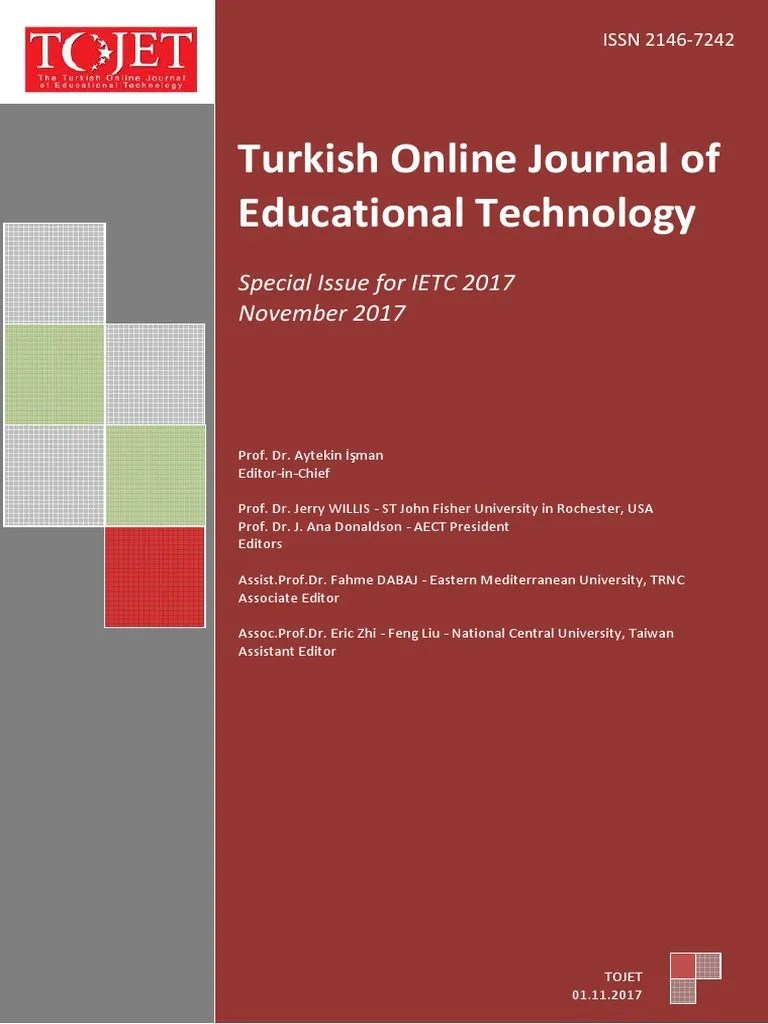 TOJET
The Turkish Online Journal of Educational Technology

ISSN 2146-7242

Turkish Online Journal of Educational Technology

Special Issue for IETC 2017
November 2017

Prof. Dr. Aytekin İşman
Editor-in-Chief

Prof. Dr. Jerry WILLIS - ST John Fisher University in Rochester, USA
Prof. Dr. J. Ana Donaldson - AECT President
Editors

Assist.Prof.Dr. Fahme DABAJ - Eastern Mediterranean University, TRNC
Associate Editor

Assoc.Prof.Dr. Eric Zhi - Feng Liu - National Central University, Taiwan
Assistant Editor

TOJET
01.11.2017